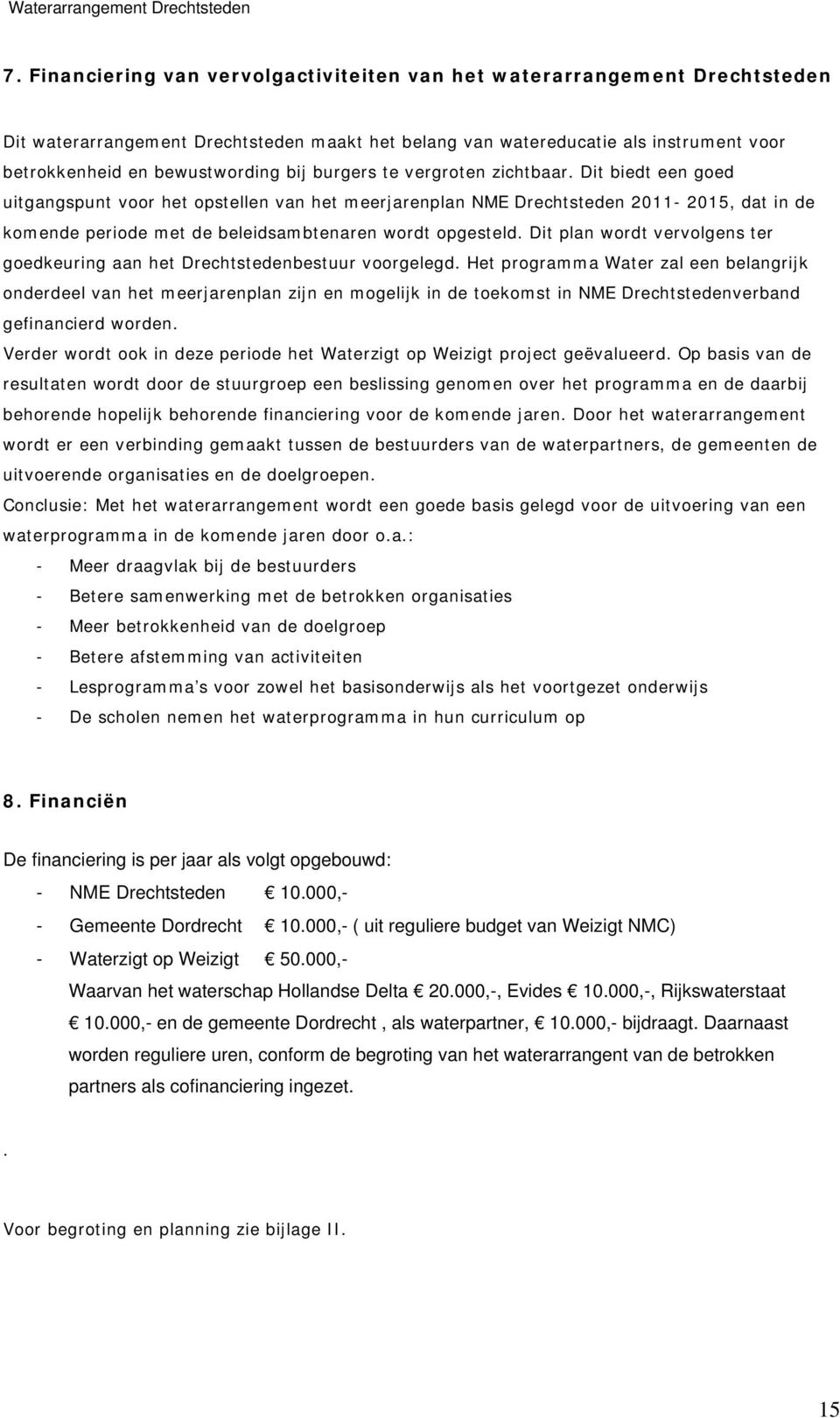 Waterarrangement Drechtsteden

7. Financiering van vervolgactiviteiten van het waterarrangement Drechtsteden

Dit waterarrangement Drechtsteden maakt het belang van watereducatie als instrument voor betrokkenheid en bewustwording bij burgers te vergroten zichtbaar. Dit biedt een goed uitgangspunt voor het opstellen van het meerjarenplan NME Drechtsteden 2011- 2015, dat in de komende periode met de beleidsambtenaren wordt opgesteld. Dit plan wordt vervolgens ter goedkeuring aan het Drechtstedenbestuur voorgelegd. Het programma Water zal een belangrijk onderdeel van het meerjarenplan zijn en mogelijk in de toekomst in NME Drechtstedenverband gefinancierd worden.
Verder wordt ook in deze periode het Waterzigt op Weizigt project geëvalueerd. Op basis van de resultaten wordt door de stuurgroep een beslissing genomen over het programma en de daarbij behorende hopelijk behorende financiering voor de komende jaren. Door het waterarrangement wordt er een verbinding gemaakt tussen de bestuurders van de waterpartners, de gemeenten de uitvoerende organisaties en de doelgroepen.
Conclusie: Met het waterarrangement wordt een goede basis gelegd voor de uitvoering van een waterprogramma in de komende jaren door o.a.:
- Meer draagvlak bij de bestuurders
- Betere samenwerking met de betrokken organisaties
- Meer betrokkenheid van de doelgroep
- Betere afstemming van activiteiten
- Lesprogramma's voor zowel het basisonderwijs als het voortgezet onderwijs
- De scholen nemen het waterprogramma in hun curriculum op

8. Financiën

De financiering is per jaar als volgt opgebouwd:
- NME Drechtsteden € 10.000,-
- Gemeente Dordrecht € 10.000,- ( uit reguliere budget van Weizigt NMC)
- Waterzigt op Weizigt € 50.000,-
Waarvan het waterschap Hollandse Delta € 20.000,-, Evides € 10.000,-, Rijkswaterstaat € 10.000,- en de gemeente Dordrecht , als waterpartner, € 10.000,- bijdraagt. Daarnaast worden reguliere uren, conform de begroting van het waterarrangent van de betrokken partners als cofinanciering ingezet.

.

Voor begroting en planning zie bijlage II.

15